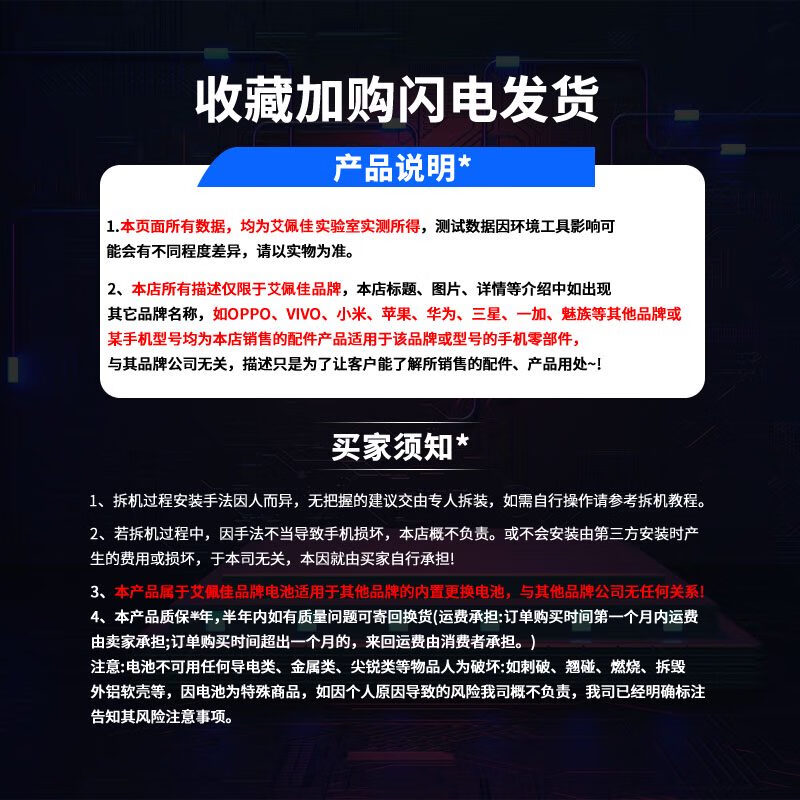 收藏加购闪电发货

产品说明*

1.本页面所有数据，均为艾佩佳实验室实测所得，测试数据因环境工具影响可能会有不同程度差异，请以实物为准。

2、本店所有描述仅限于艾佩佳品牌，本店标题、图片、详情等介绍中如出现其它品牌名称，如OPPO、VIVO、小米、苹果、华为、三星、一加、魅族等其他品牌或某手机型号均为本店销售的配件产品适用于该品牌或型号的手机零部件，与其品牌公司无关，描述只是为了让客户能了解所销售的配件、产品用处~!

买家须知*

1、拆机过程安装手法因人而异，无把握的建议交由专人拆装，如需自行操作请参考拆机教程。

2、若拆机过程中，因手法不当导致手机损坏，本店概不负责。或不会安装由第三方安装时产生的费用或损坏，于本司无关，本因就由买家自行承担!

3、本产品属于艾佩佳品牌电池适用于其他品牌的内置更换电池，与其他品牌公司无任何关系!
4、本产品质保*年，半年内如有质量问题可寄回换货(运费承担:订单购买时间第一个月内运费由卖家承担;订单购买时间超出一个月的，来回运费由消费者承担。)
注意:电池不可用任何导电类、金属类、尖锐类等物品人为破坏:如刺破、翘碰、燃烧、拆毁外铝软壳等，因电池为特殊商品，如因个人原因导致的风险我司概不负责，我司已经明确标注告知其风险注意事项。